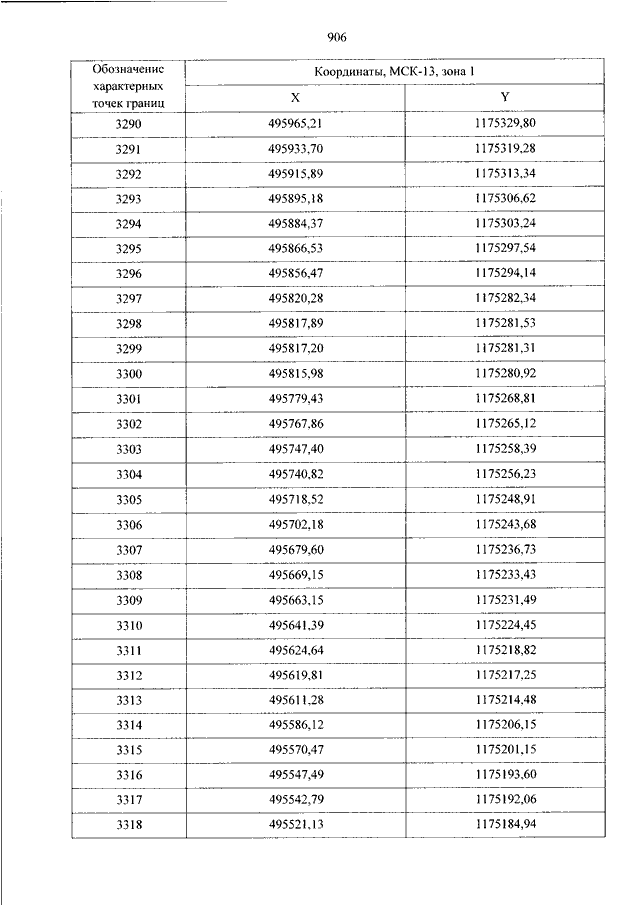 906

| Обозначение характерных точек границ | Координаты, МСК-13, зона 1 | |
|---|---|---|
| | X | Y |
| 3290 | 495965,21 | 1175329,80 |
| 3291 | 495933,70 | 1175319,28 |
| 3292 | 495915,89 | 1175313,34 |
| 3293 | 495895,18 | 1175306,62 |
| 3294 | 495884,37 | 1175303,24 |
| 3295 | 495866,53 | 1175297,54 |
| 3296 | 495856,47 | 1175294,14 |
| 3297 | 495820,28 | 1175282,34 |
| 3298 | 495817,89 | 1175281,53 |
| 3299 | 495817,20 | 1175281,31 |
| 3300 | 495815,98 | 1175280,92 |
| 3301 | 495779,43 | 1175268,81 |
| 3302 | 495767,86 | 1175265,12 |
| 3303 | 495747,40 | 1175258,39 |
| 3304 | 495740,82 | 1175256,23 |
| 3305 | 495718,52 | 1175248,91 |
| 3306 | 495702,18 | 1175243,68 |
| 3307 | 495679,60 | 1175236,73 |
| 3308 | 495669,15 | 1175233,43 |
| 3309 | 495663,15 | 1175231,49 |
| 3310 | 495641,39 | 1175224,45 |
| 3311 | 495624,64 | 1175218,82 |
| 3312 | 495619,81 | 1175217,25 |
| 3313 | 495611,28 | 1175214,48 |
| 3314 | 495586,12 | 1175206,15 |
| 3315 | 495570,47 | 1175201,15 |
| 3316 | 495547,49 | 1175193,60 |
| 3317 | 495542,79 | 1175192,06 |
| 3318 | 495521,13 | 1175184,94 |